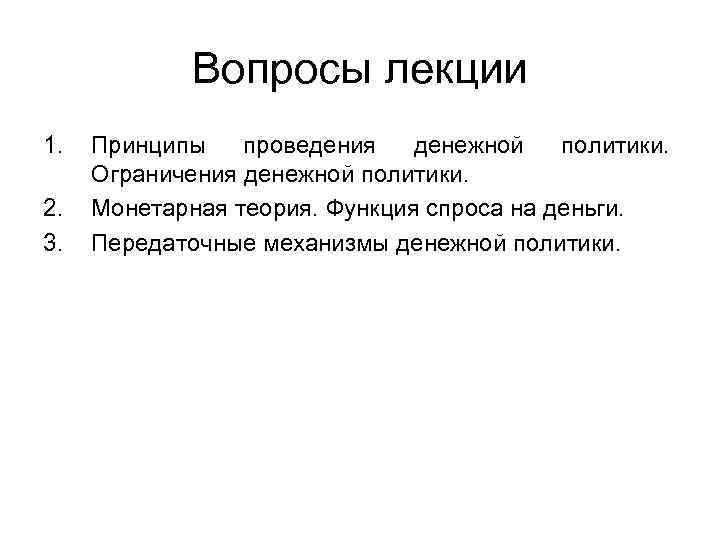 Вопросы лекции

1. Принципы проведения денежной политики. Ограничения денежной политики.
2. Монетарная теория. Функция спроса на деньги.
3. Передаточные механизмы денежной политики.